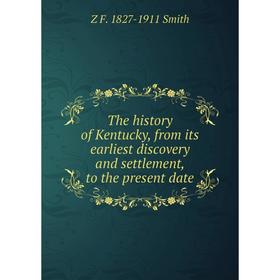 Z F. 1827-1911 Smith

The history of Kentucky, from its earliest discovery and settlement, to the present date